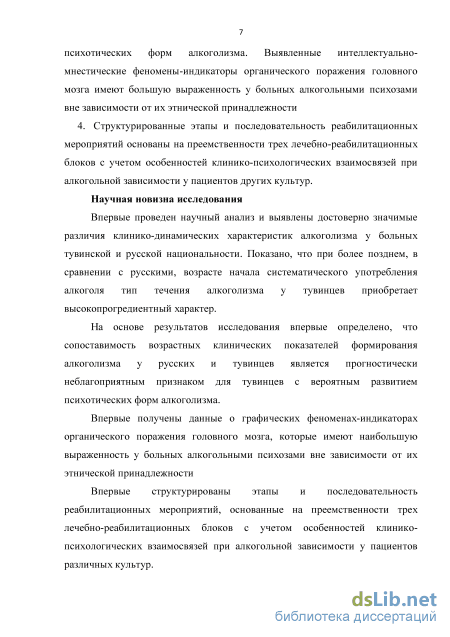 7

психотических форм алкоголизма. Выявленные интеллектуально-мнестические феномены-индикаторы органического поражения головного мозга имеют большую выраженность у больных алкогольными психозами вне зависимости от их этнической принадлежности

4. Структурированные этапы и последовательность реабилитационных мероприятий основаны на преемственности трех лечебно-реабилитационных блоков с учетом особенностей клинико-психологических взаимосвязей при алкогольной зависимости у пациентов других культур.

Научная новизна исследования

Впервые проведен научный анализ и выявлены достоверно значимые различия клинико-динамических характеристик алкоголизма у больных тувинской и русской национальности. Показано, что при более позднем, в сравнении с русскими, возрасте начала систематического употребления алкоголя тип течения алкоголизма у тувинцев приобретает высокопрогредиентный характер.

На основе результатов исследования впервые определено, что сопоставимость возрастных клинических показателей формирования алкоголизма у русских и тувинцев является прогностически неблагоприятным признаком для тувинцев с вероятным развитием психотических форм алкоголизма.

Впервые получены данные о графических феноменах-индикаторах органического поражения головного мозга, которые имеют наибольшую выраженность у больных алкогольными психозами вне зависимости от их этнической принадлежности

Впервые структурированы этапы и последовательность реабилитационных мероприятий, основанные на преемственности трех лечебно-реабилитационных блоков с учетом особенностей клинико-психологических взаимосвязей при алкогольной зависимости у пациентов различных культур.

dsLib.net
библиотека диссертаций